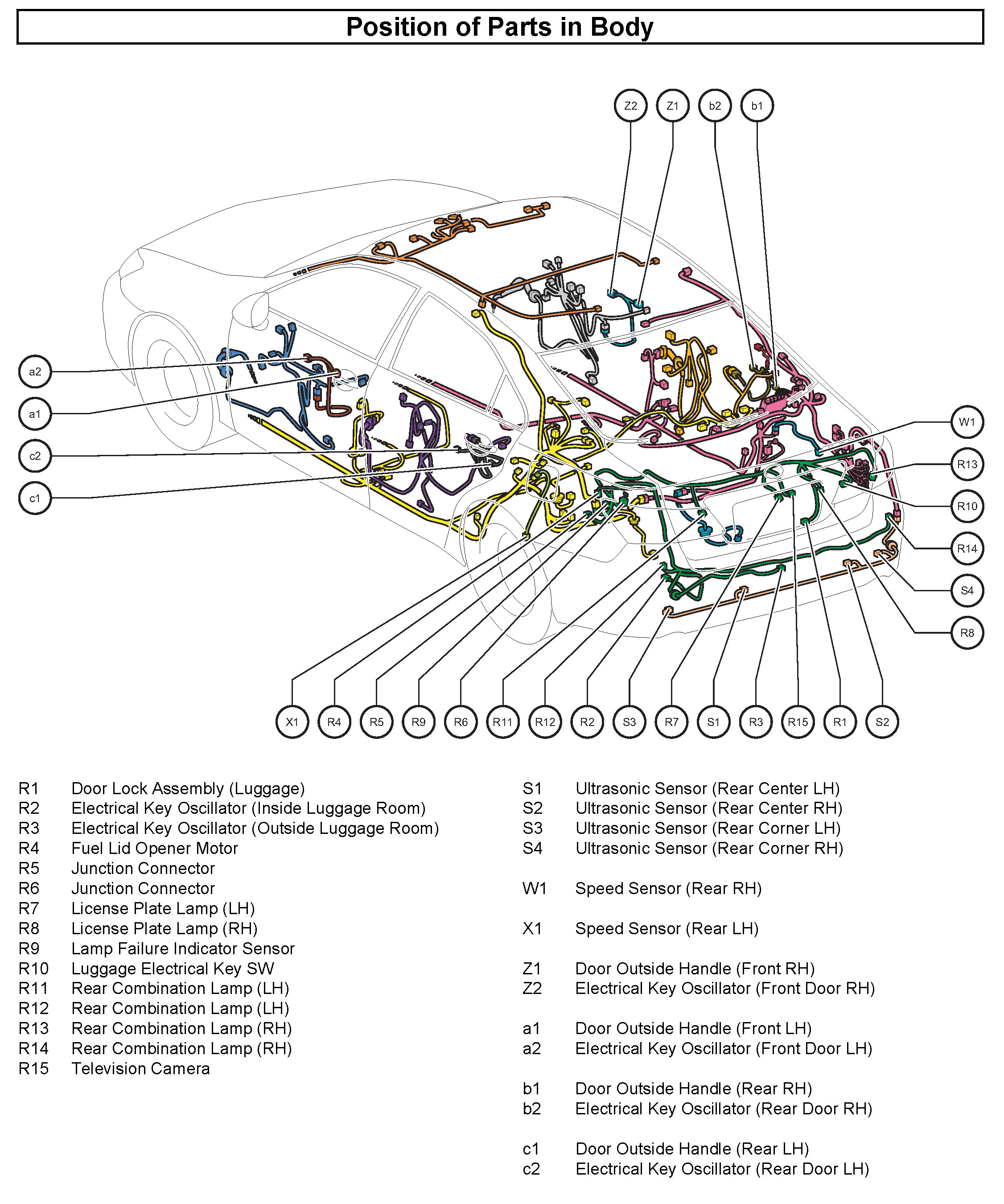 Position of Parts in Body

Z2 Z1 b2 b1

a2
a1
c2
c1

W1
R13
R10
R14
S4
R8

X1 R4 R5 R9 R6 R11 R12 R2 S3 R7 S1 R3 R15 R1 S2

R1 Door Lock Assembly (Luggage)
R2 Electrical Key Oscillator (Inside Luggage Room)
R3 Electrical Key Oscillator (Outside Luggage Room)
R4 Fuel Lid Opener Motor
R5 Junction Connector
R6 Junction Connector
R7 License Plate Lamp (LH)
R8 License Plate Lamp (RH)
R9 Lamp Failure Indicator Sensor
R10 Luggage Electrical Key SW
R11 Rear Combination Lamp (LH)
R12 Rear Combination Lamp (LH)
R13 Rear Combination Lamp (RH)
R14 Rear Combination Lamp (RH)
R15 Television Camera

S1 Ultrasonic Sensor (Rear Center LH)
S2 Ultrasonic Sensor (Rear Center RH)
S3 Ultrasonic Sensor (Rear Corner LH)
S4 Ultrasonic Sensor (Rear Corner RH)

W1 Speed Sensor (Rear RH)

X1 Speed Sensor (Rear LH)

Z1 Door Outside Handle (Front RH)
Z2 Electrical Key Oscillator (Front Door RH)

a1 Door Outside Handle (Front LH)
a2 Electrical Key Oscillator (Front Door LH)

b1 Door Outside Handle (Rear RH)
b2 Electrical Key Oscillator (Rear Door RH)

c1 Door Outside Handle (Rear LH)
c2 Electrical Key Oscillator (Rear Door LH)